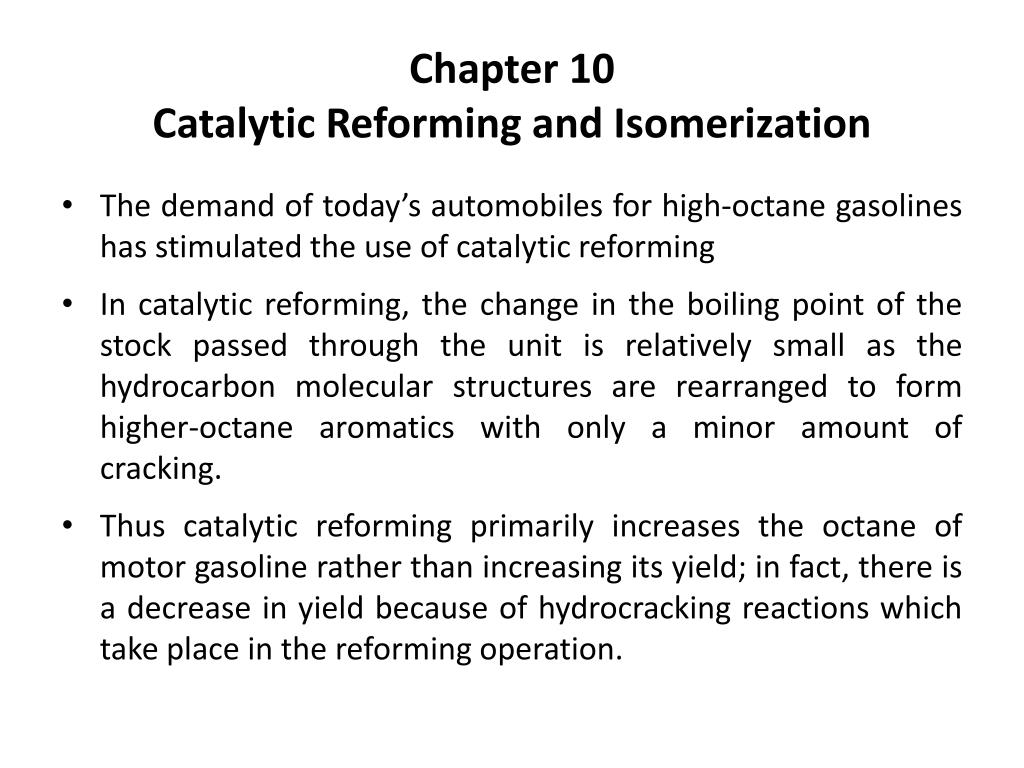 Chapter 10
Catalytic Reforming and Isomerization

• The demand of today's automobiles for high-octane gasolines has stimulated the use of catalytic reforming

• In catalytic reforming, the change in the boiling point of the stock passed through the unit is relatively small as the hydrocarbon molecular structures are rearranged to form higher-octane aromatics with only a minor amount of cracking.

• Thus catalytic reforming primarily increases the octane of motor gasoline rather than increasing its yield; in fact, there is a decrease in yield because of hydrocracking reactions which take place in the reforming operation.